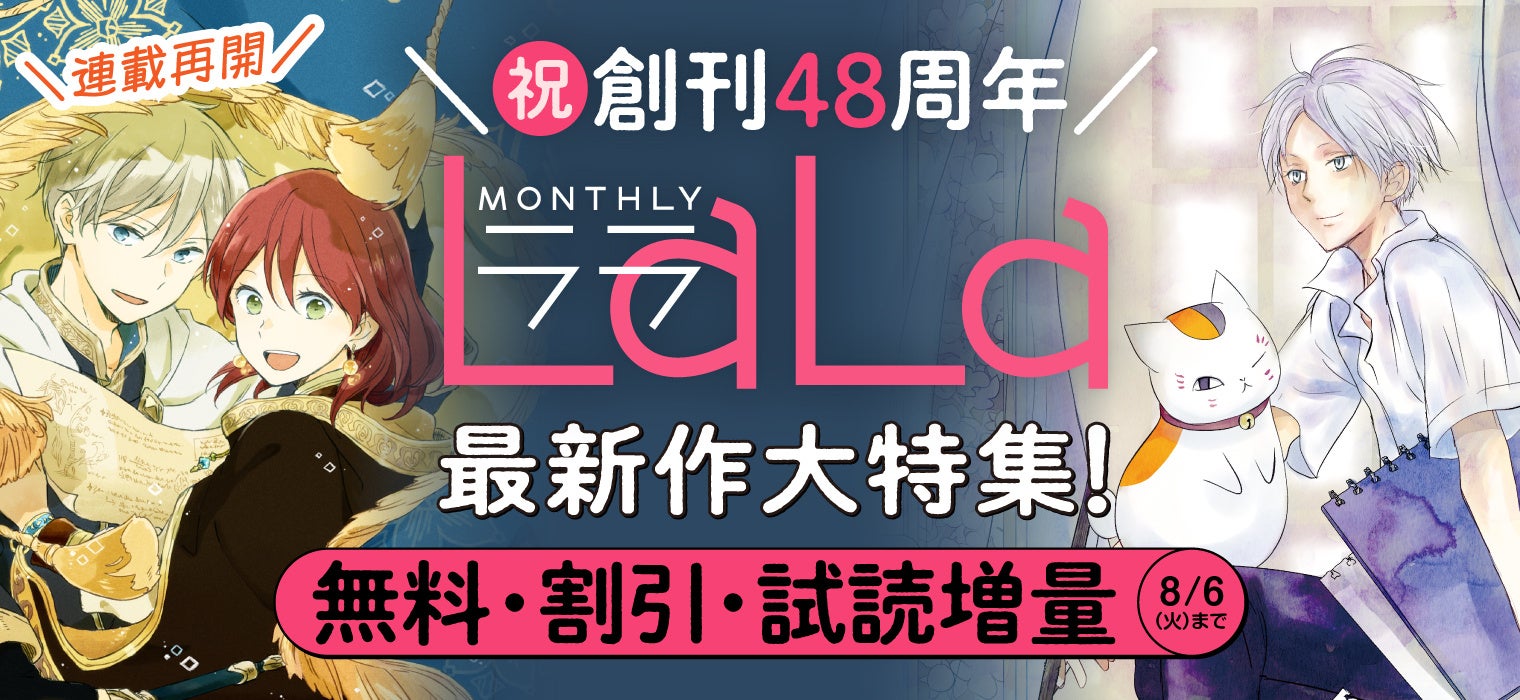 連載再開

祝 創刊48周年

MONTHLY
ララ
LaLa

最新作大特集!

無料・割引・試読増量 8/6(火)まで